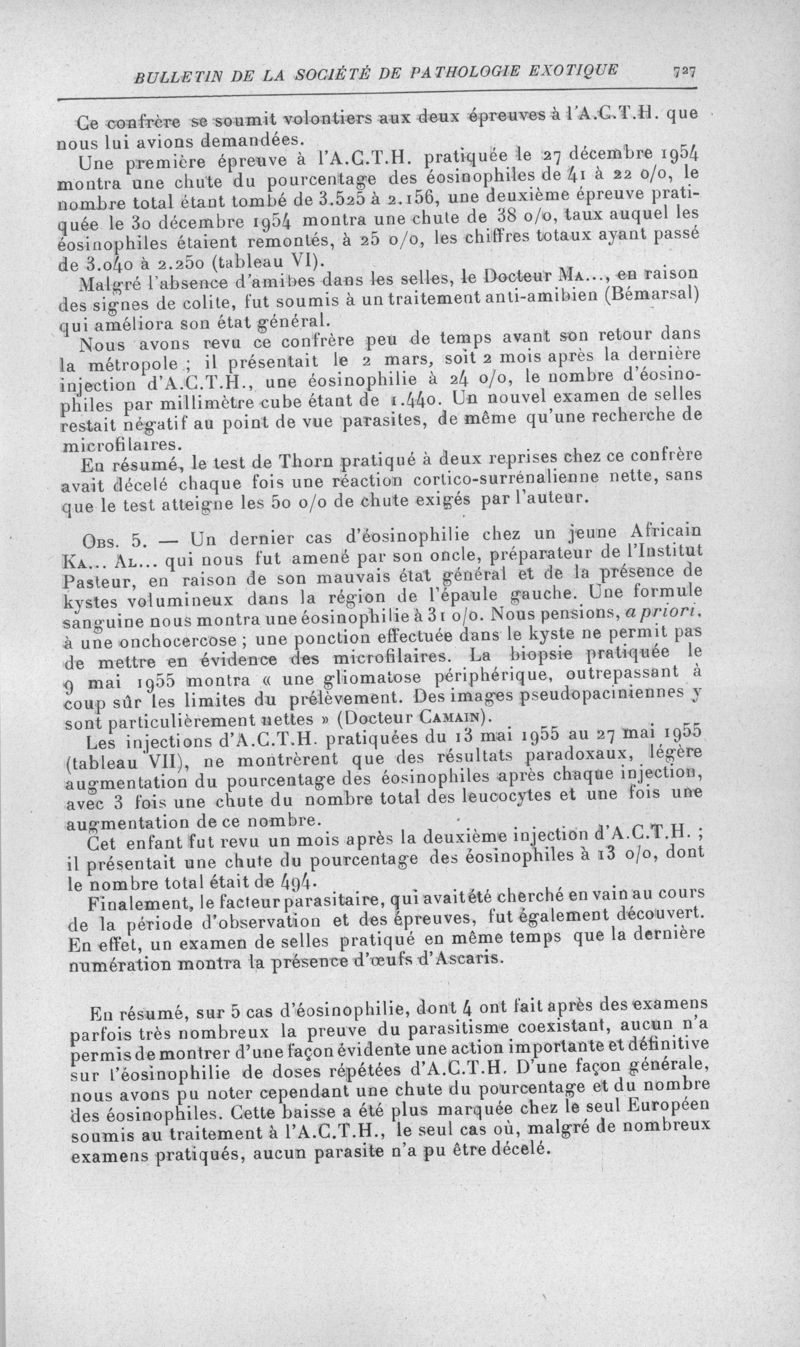 BULLETIN DE LA SOCIÉTÉ DE PATHOLOGIE EXOTIQUE 727

Ce confrère se soumit volontiers aux deux épreuves à l'A.C.T.H. que nous lui avions demandées.

Une première épreuve à l'A.C.T.H. pratiquée le 27 décembre 1954 montra une chute du pourcentage des éosinophiles de 41 à 22 o/o, le nombre total étant tombé de 3.525 à 2.156, une deuxième épreuve pratiquée le 30 décembre 1954 montra une chute de 38 o/o, taux auquel les éosinophiles étaient remontés, à 25 o/o, les chiffres totaux ayant passé de 3.040 à 2.250 (tableau VI).

Malgré l'absence d'amibes dans les selles, le Docteur Ma..., en raison des signes de colite, fut soumis à un traitement anti-amibien (Bémarsal) qui améliora son état général.

Nous avons revu ce confrère peu de temps avant son retour dans la métropole ; il présentait le 2 mars, soit 2 mois après la dernière injection d'A.C.T.H., une éosinophilie à 24 o/o, le nombre d'éosinophiles par millimètre cube étant de 1.440. Un nouvel examen de selles restait négatif au point de vue parasites, de même qu'une recherche de microfilaires.

En résumé, le test de Thorn pratiqué à deux reprises chez ce confrère avait décelé chaque fois une réaction cortico-surrénalienne nette, sans que le test atteigne les 50 o/o de chute exigés par l'auteur.

Obs. 5. — Un dernier cas d'éosinophilie chez un jeune Africain Ka... Al... qui nous fut amené par son oncle, préparateur de l'Institut Pasteur, en raison de son mauvais état général et de la présence de kystes volumineux dans la région de l'épaule gauche. Une formule sanguine nous montra une éosinophilie à 31 o/o. Nous pensions, a priori, à une onchocercose ; une ponction effectuée dans le kyste ne permit pas de mettre en évidence des microfilaires. La biopsie pratiquée le 9 mai 1955 montra « une gliomatose périphérique, outrepassant à coup sûr les limites du prélèvement. Des images pseudopaciniennes y sont particulièrement nettes » (Docteur Camain).

Les injections d'A.C.T.H. pratiquées du 13 mai 1955 au 27 mai 1955 (tableau VII), ne montrèrent que des résultats paradoxaux, légère augmentation du pourcentage des éosinophiles après chaque injection, avec 3 fois une chute du nombre total des leucocytes et une fois une augmentation de ce nombre.

Cet enfant fut revu un mois après la deuxième injection d'A.C.T.H. ; il présentait une chute du pourcentage des éosinophiles à 13 o/o, dont le nombre total était de 494.

Finalement, le facteur parasitaire, qui avait été cherché en vain au cours de la période d'observation et des épreuves, fut également découvert. En effet, un examen de selles pratiqué en même temps que la dernière numération montra la présence d'œufs d'Ascaris.

En résumé, sur 5 cas d'éosinophilie, dont 4 ont fait après des examens parfois très nombreux la preuve du parasitisme coexistant, aucun n'a permis de montrer d'une façon évidente une action importante et définitive sur l'éosinophilie de doses répétées d'A.C.T.H. D'une façon générale, nous avons pu noter cependant une chute du pourcentage et du nombre des éosinophiles. Cette baisse a été plus marquée chez le seul Européen soumis au traitement à l'A.C.T.H., le seul cas où, malgré de nombreux examens pratiqués, aucun parasite n'a pu être décelé.